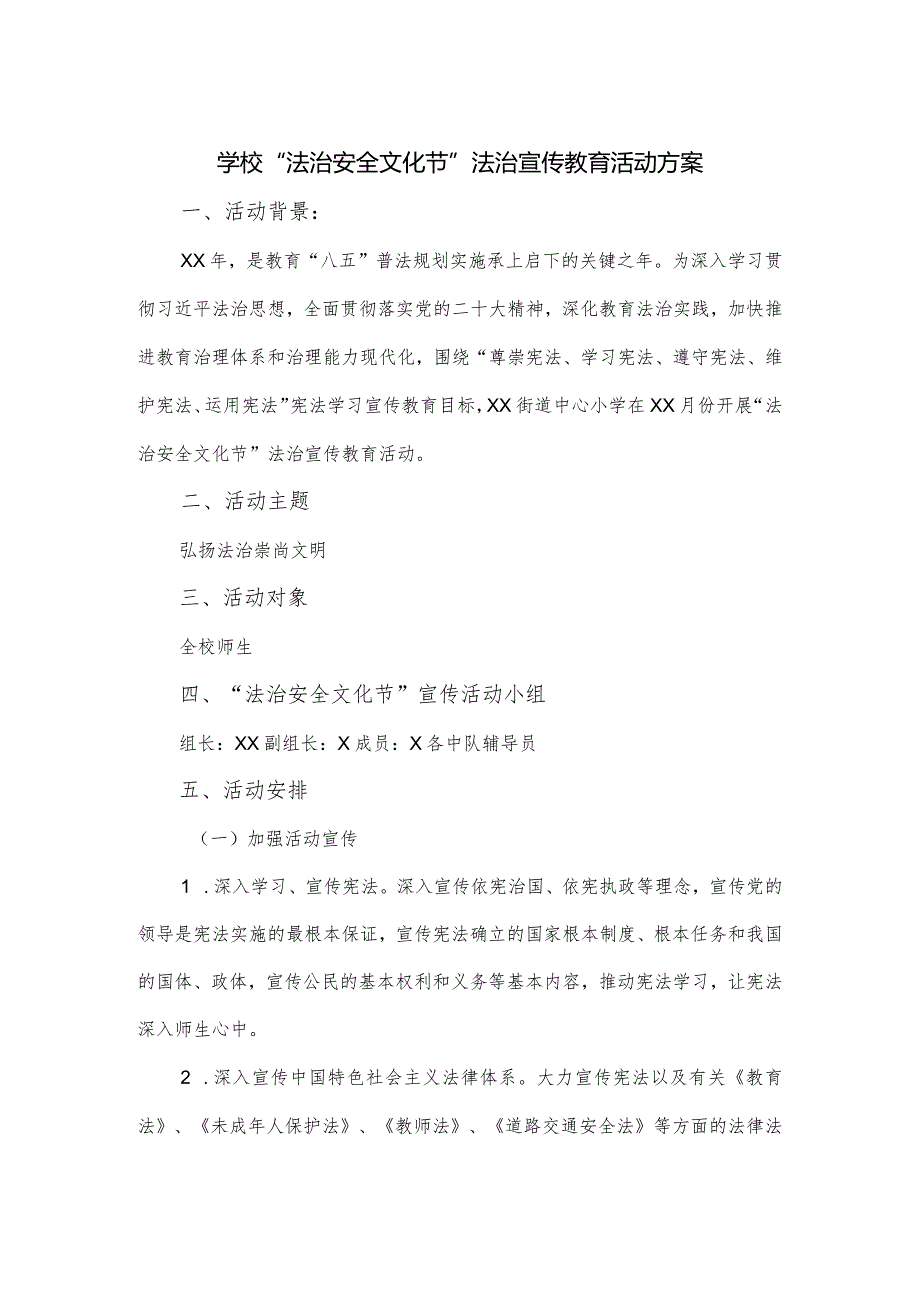 学校“法治安全文化节”法治宣传教育活动方案

一、活动背景：

XX年，是教育“八五”普法规划实施承上启下的关键之年。为深入学习贯彻习近平法治思想，全面贯彻落实党的二十大精神，深化教育法治实践，加快推进教育治理体系和治理能力现代化，围绕“尊崇宪法、学习宪法、遵守宪法、维护宪法、运用宪法”宪法学习宣传教育目标，XX街道中心小学在XX月份开展“法治安全文化节”法治宣传教育活动。

二、活动主题

弘扬法治崇尚文明

三、活动对象

全校师生

四、“法治安全文化节”宣传活动小组

组长：XX副组长：X成员：X各中队辅导员

五、活动安排

（一）加强活动宣传

1．深入学习、宣传宪法。深入宣传依宪治国、依宪执政等理念，宣传党的领导是宪法实施的最根本保证，宣传宪法确立的国家根本制度、根本任务和我国的国体、政体，宣传公民的基本权利和义务等基本内容，推动宪法学习，让宪法深入师生心中。

2．深入宣传中国特色社会主义法律体系。大力宣传宪法以及有关《教育法》、《未成年人保护法》、《教师法》、《道路交通安全法》等方面的法律法